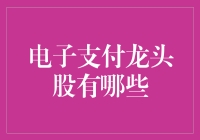 电子支付龙头股有哪些